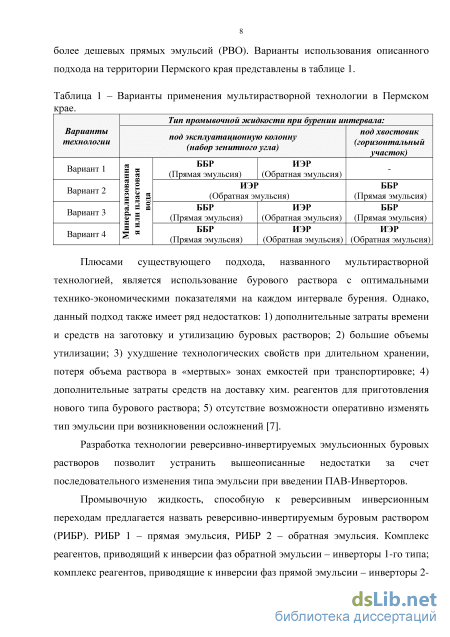 8

более дешевых прямых эмульсий (РВО). Варианты использования описанного подхода на территории Пермского края представлены в таблице 1.

Таблица 1 – Варианты применения мультирастворной технологии в Пермском крае.

| Варианты технологии | Тип промывочной жидкости при бурении интервала: | | | |
|---|---|---|---|---|
| | под эксплуатационную колонну (набор зенитного угла) | | | под хвостовик (горизонтальный участок) |
| Вариант 1 | Минерализованная или пластовая вода | ББР (Прямая эмульсия) | ИЭР (Обратная эмульсия) | - |
| Вариант 2 | | ИЭР (Обратная эмульсия) | | ББР (Прямая эмульсия) |
| Вариант 3 | | ББР (Прямая эмульсия) | ИЭР (Обратная эмульсия) | ББР (Прямая эмульсия) |
| Вариант 4 | | ББР (Прямая эмульсия) | ИЭР (Обратная эмульсия) | ИЭР (Обратная эмульсия) |

Плюсами существующего подхода, названного мультирастворной технологией, является использование бурового раствора с оптимальными технико-экономическими показателями на каждом интервале бурения. Однако, данный подход также имеет ряд недостатков: 1) дополнительные затраты времени и средств на заготовку и утилизацию буровых растворов; 2) большие объемы утилизации; 3) ухудшение технологических свойств при длительном хранении, потеря объема раствора в «мертвых» зонах емкостей при транспортировке; 4) дополнительные затраты средств на доставку хим. реагентов для приготовления нового типа бурового раствора; 5) отсутствие возможности оперативно изменять тип эмульсии при возникновении осложнений [7].

Разработка технологии реверсивно-инвертируемых эмульсионных буровых растворов позволит устранить вышеописанные недостатки за счет последовательного изменения типа эмульсии при введении ПАВ-Инверторов.

Промывочную жидкость, способную к реверсивным инверсионным переходам предлагается назвать реверсивно-инвертируемым буровым раствором (РИБР). РИБР 1 – прямая эмульсия, РИБР 2 – обратная эмульсия. Комплекс реагентов, приводящий к инверсии фаз обратной эмульсии – инверторы 1-го типа; комплекс реагентов, приводящие к инверсии фаз прямой эмульсии – инверторы 2-

dsLib.net
библиотека диссертаций